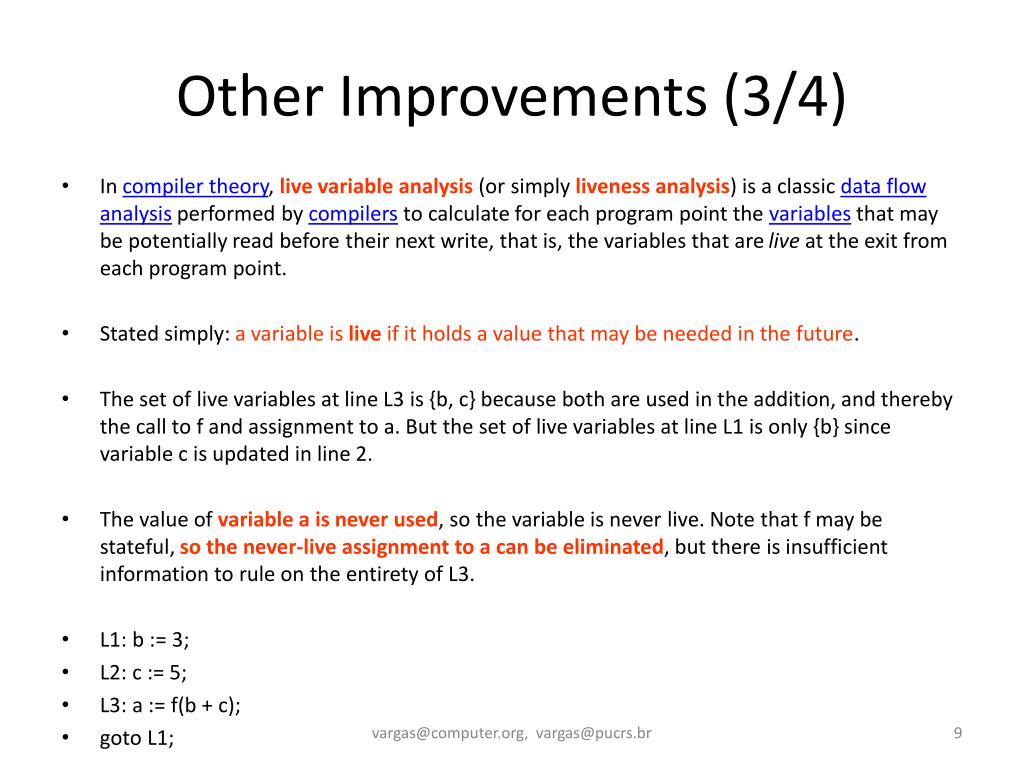 Other Improvements (3/4)

• In compiler theory, live variable analysis (or simply liveness analysis) is a classic data flow analysis performed by compilers to calculate for each program point the variables that may be potentially read before their next write, that is, the variables that are live at the exit from each program point.

• Stated simply: a variable is live if it holds a value that may be needed in the future.

• The set of live variables at line L3 is {b, c} because both are used in the addition, and thereby the call to f and assignment to a. But the set of live variables at line L1 is only {b} since variable c is updated in line 2.

• The value of variable a is never used, so the variable is never live. Note that f may be stateful, so the never-live assignment to a can be eliminated, but there is insufficient information to rule on the entirety of L3.

• L1: b := 3;
• L2: c := 5;
• L3: a := f(b + c);
• goto L1;

vargas@computer.org, vargas@pucrs.br

9